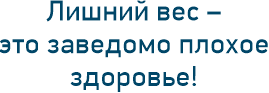 Лишний вес –
это заведомо плохое
здоровье!